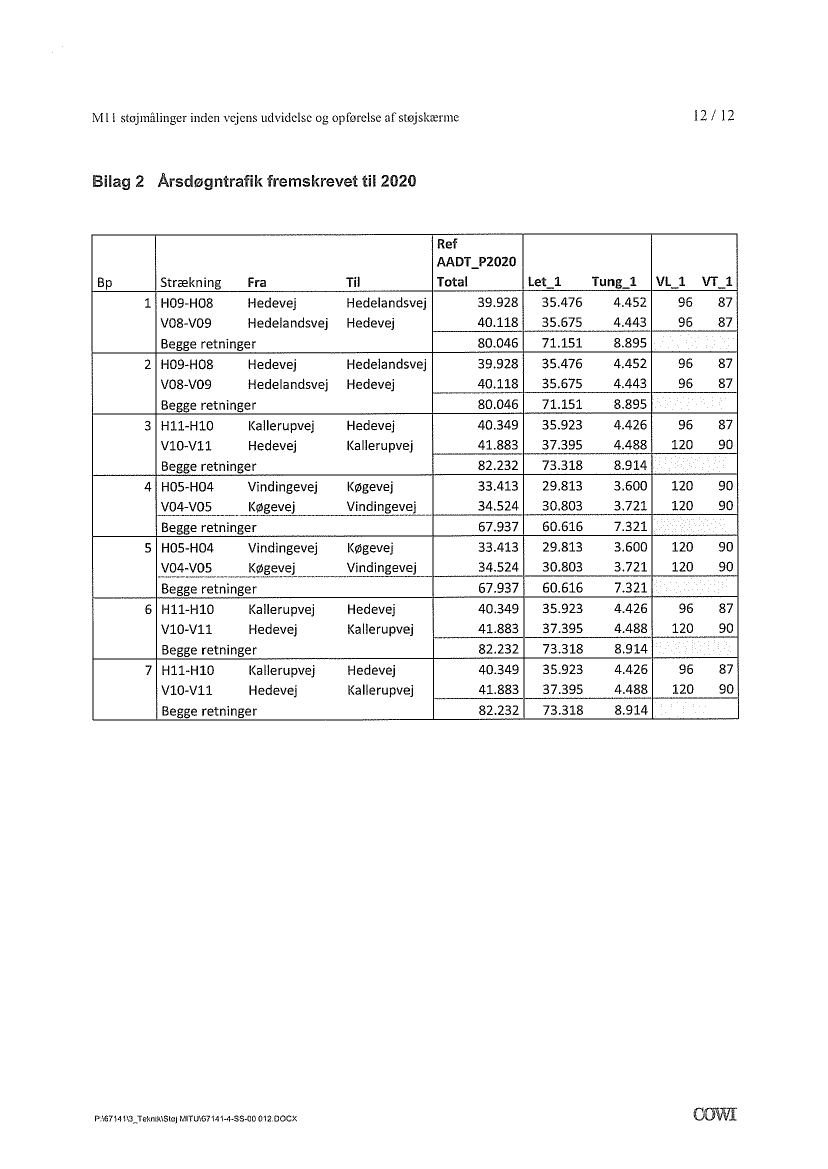 M11 støjmålinger inden vejens udvidelse og opførelse af støjskærme

12 / 12

Bilag 2 Årsdøgntrafik fremskrevet til 2020

| Bp | Strækning | Fra | Til | Ref AADT_P2020 Total | Let_1 | Tung_1 | VL_1 | VT_1 |
|---|---|---|---|---|---|---|---|---|
| 1 | H09-H08 | Hedevej | Hedelandsvej | 39.928 | 35.476 | 4.452 | 96 | 87 |
| | V08-V09 | Hedelandsvej | Hedevej | 40.118 | 35.675 | 4.443 | 96 | 87 |
| | Begge retninger | | | 80.046 | 71.151 | 8.895 | | |
| 2 | H09-H08 | Hedevej | Hedelandsvej | 39.928 | 35.476 | 4.452 | 96 | 87 |
| | V08-V09 | Hedelandsvej | Hedevej | 40.118 | 35.675 | 4.443 | 96 | 87 |
| | Begge retninger | | | 80.046 | 71.151 | 8.895 | | |
| 3 | H11-H10 | Kallerupvej | Hedevej | 40.349 | 35.923 | 4.426 | 96 | 87 |
| | V10-V11 | Hedevej | Kallerupvej | 41.883 | 37.395 | 4.488 | 120 | 90 |
| | Begge retninger | | | 82.232 | 73.318 | 8.914 | | |
| 4 | H05-H04 | Vindingevej | Køgevej | 33.413 | 29.813 | 3.600 | 120 | 90 |
| | V04-V05 | Køgevej | Vindingevej | 34.524 | 30.803 | 3.721 | 120 | 90 |
| | Begge retninger | | | 67.937 | 60.616 | 7.321 | | |
| 5 | H05-H04 | Vindingevej | Køgevej | 33.413 | 29.813 | 3.600 | 120 | 90 |
| | V04-V05 | Køgevej | Vindingevej | 34.524 | 30.803 | 3.721 | 120 | 90 |
| | Begge retninger | | | 67.937 | 60.616 | 7.321 | | |
| 6 | H11-H10 | Kallerupvej | Hedevej | 40.349 | 35.923 | 4.426 | 96 | 87 |
| | V10-V11 | Hedevej | Kallerupvej | 41.883 | 37.395 | 4.488 | 120 | 90 |
| | Begge retninger | | | 82.232 | 73.318 | 8.914 | | |
| 7 | H11-H10 | Kallerupvej | Hedevej | 40.349 | 35.923 | 4.426 | 96 | 87 |
| | V10-V11 | Hedevej | Kallerupvej | 41.883 | 37.395 | 4.488 | 120 | 90 |
| | Begge retninger | | | 82.232 | 73.318 | 8.914 | | |

P:\67141\3_Teknik\Støj MITU\67141-4-SS-00 012.DOCX

COWI